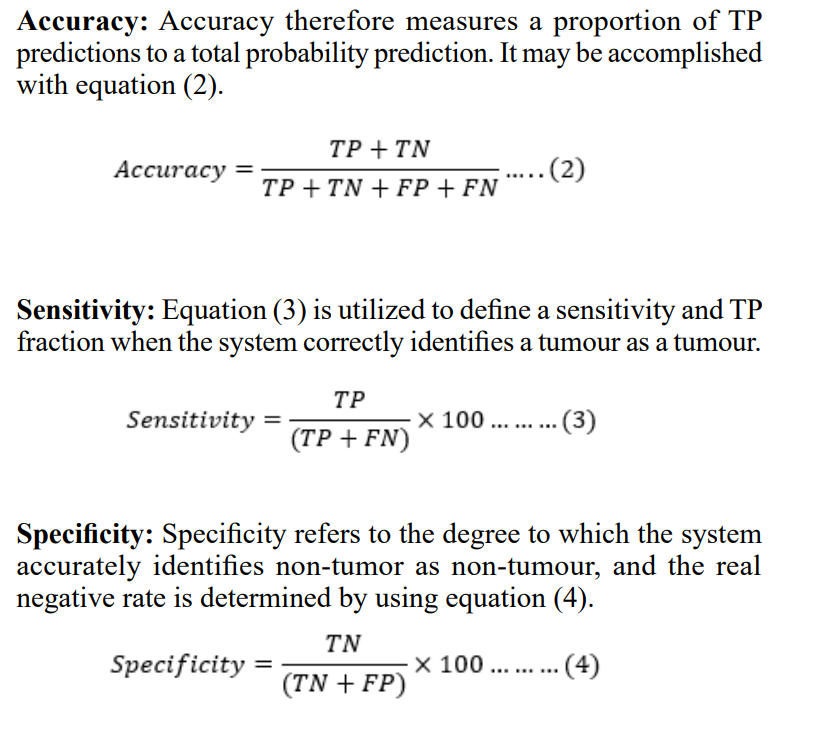 **Accuracy:** Accuracy therefore measures a proportion of TP predictions to a total probability prediction. It may be accomplished with equation (2).

$Accuracy = \frac{TP + TN}{TP + TN + FP + FN} \ldots..(2)$

**Sensitivity:** Equation (3) is utilized to define a sensitivity and TP fraction when the system correctly identifies a tumour as a tumour.

$Sensitivity = \frac{TP}{(TP + FN)} \times 100 \ldots \ldots \ldots (3)$

**Specificity:** Specificity refers to the degree to which the system accurately identifies non-tumor as non-tumour, and the real negative rate is determined by using equation (4).

$Specificity = \frac{TN}{(TN + FP)} \times 100 \ldots \ldots \ldots (4)$